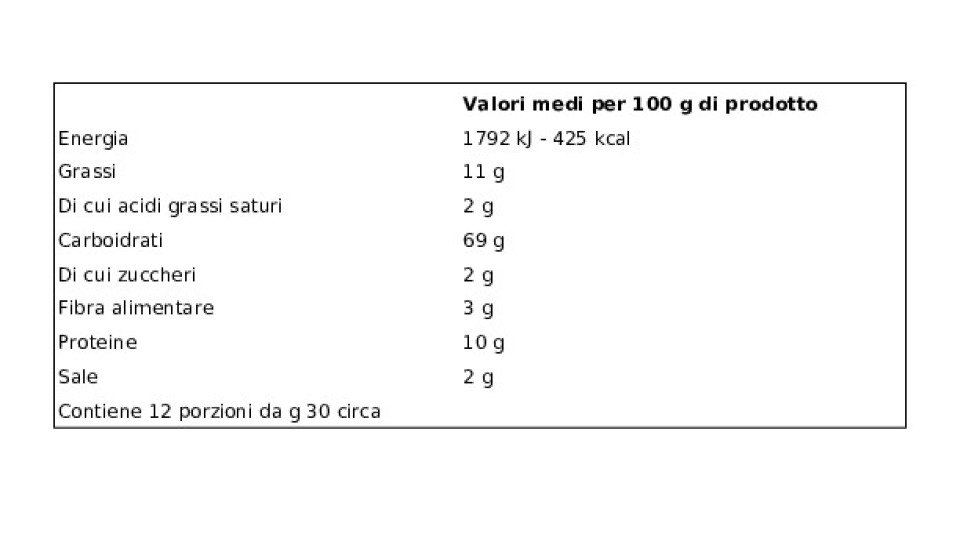 |  | Valori medi per 100 g di prodotto |
|---|---|
| Energia | 1792 kJ - 425 kcal |
| Grassi | 11 g |
| Di cui acidi grassi saturi | 2 g |
| Carboidrati | 69 g |
| Di cui zuccheri | 2 g |
| Fibra alimentare | 3 g |
| Proteine | 10 g |
| Sale | 2 g |
| Contiene 12 porzioni da g 30 circa |  |